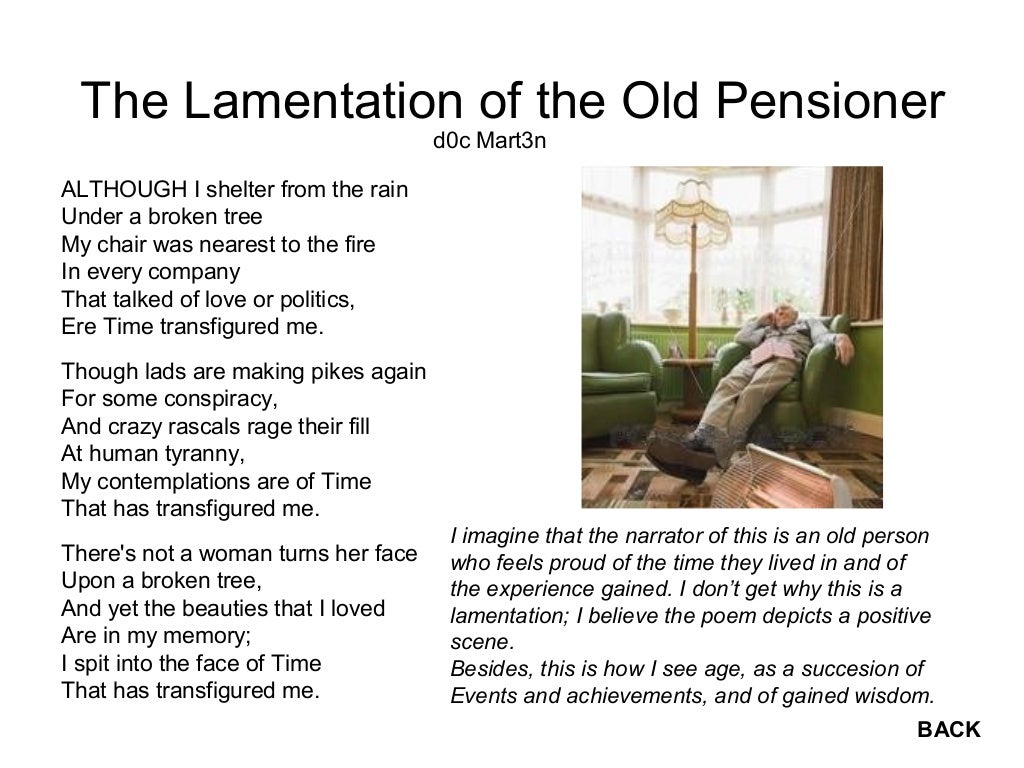 The Lamentation of the Old Pensioner
d0c Mart3n

ALTHOUGH I shelter from the rain
Under a broken tree
My chair was nearest to the fire
In every company
That talked of love or politics,
Ere Time transfigured me.

Though lads are making pikes again
For some conspiracy,
And crazy rascals rage their fill
At human tyranny,
My contemplations are of Time
That has transfigured me.

There's not a woman turns her face
Upon a broken tree,
And yet the beauties that I loved
Are in my memory;
I spit into the face of Time
That has transfigured me.

I imagine that the narrator of this is an old person who feels proud of the time they lived in and of the experience gained. I don't get why this is a lamentation; I believe the poem depicts a positive scene.
Besides, this is how I see age, as a succesion of Events and achievements, and of gained wisdom.

BACK